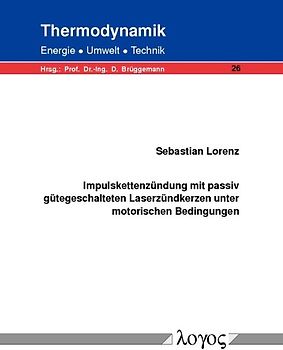 Thermodynamik
Energie • Umwelt • Technik
Hrsg.: Prof. Dr.-Ing. D. Brüggemann 26

Sebastian Lorenz

Impulskettenzündung mit passiv gütegeschalteten Laserzündkerzen unter motorischen Bedingungen

λογος